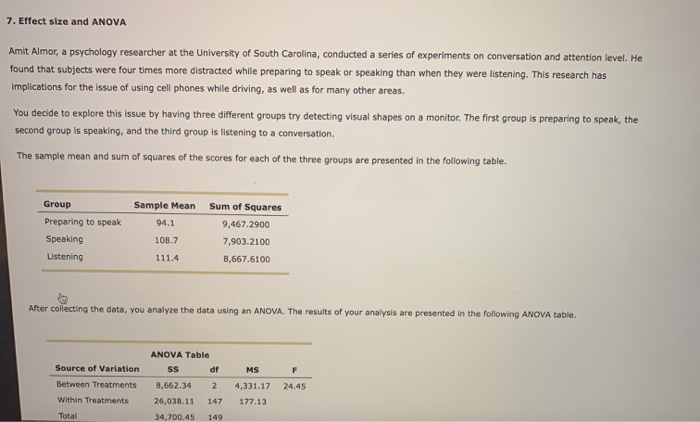 7. Effect size and ANOVA

Amit Almor, a psychology researcher at the University of South Carolina, conducted a series of experiments on conversation and attention level. He found that subjects were four times more distracted while preparing to speak or speaking than when they were listening. This research has implications for the issue of using cell phones while driving, as well as for many other areas.

You decide to explore this issue by having three different groups try detecting visual shapes on a monitor. The first group is preparing to speak, the second group is speaking, and the third group is listening to a conversation.

The sample mean and sum of squares of the scores for each of the three groups are presented in the following table.

| Group | Sample Mean | Sum of Squares |
|---|---|---|
| Preparing to speak | 94.1 | 9,467.2900 |
| Speaking | 108.7 | 7,903.2100 |
| Listening | 111.4 | 8,667.6100 |

After collecting the data, you analyze the data using an ANOVA. The results of your analysis are presented in the following ANOVA table.

ANOVA Table

| Source of Variation | SS | df | MS | F |
|---|---|---|---|---|
| Between Treatments | 8,662.34 | 2 | 4,331.17 | 24.45 |
| Within Treatments | 26,038.11 | 147 | 177.13 | |
| Total | 34,700.45 | 149 | | |